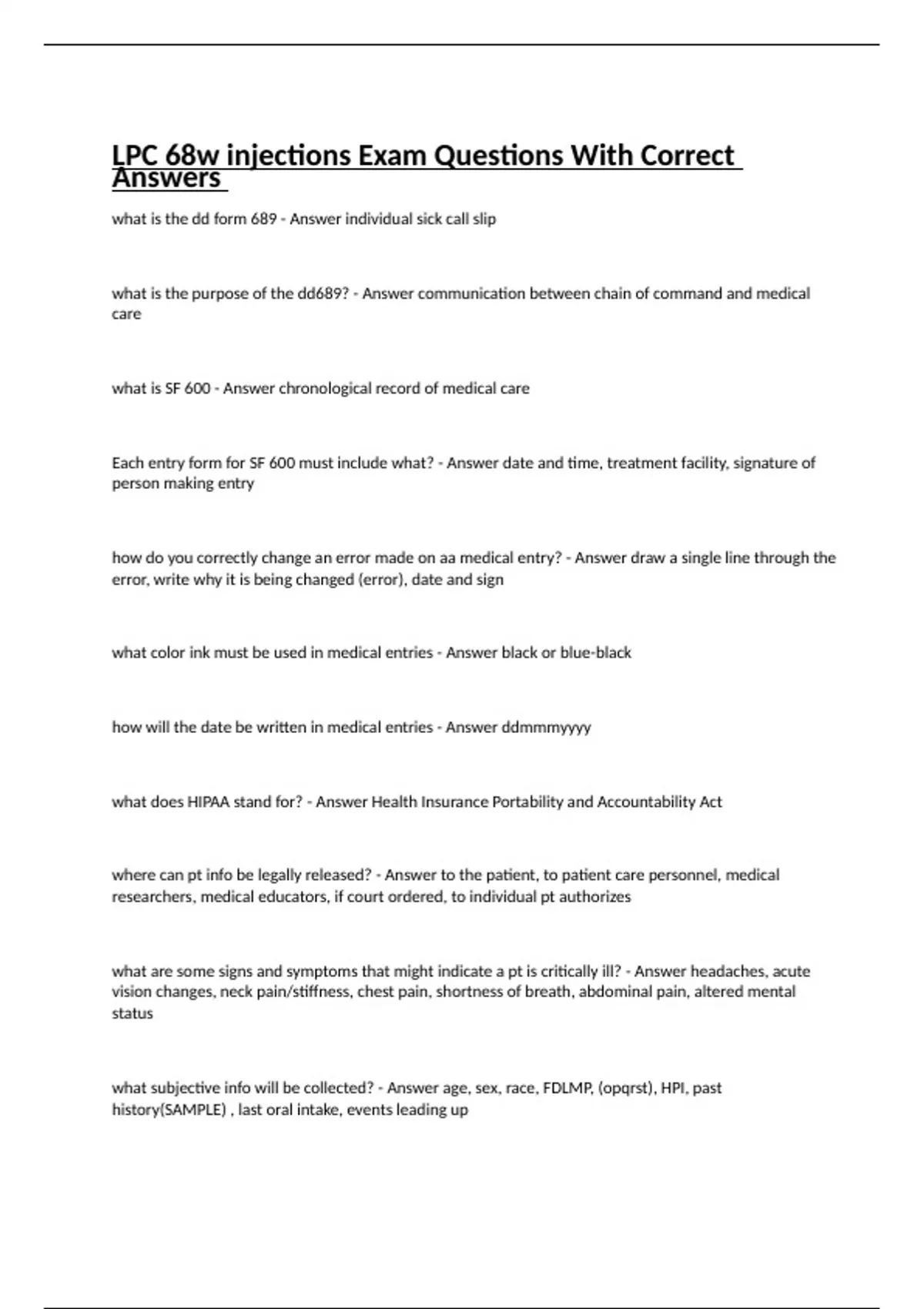 LPC 68w injections Exam Questions With Correct Answers

what is the dd form 689 - Answer individual sick call slip

what is the purpose of the dd689? - Answer communication between chain of command and medical care

what is SF 600 - Answer chronological record of medical care

Each entry form for SF 600 must include what? - Answer date and time, treatment facility, signature of person making entry

how do you correctly change an error made on aa medical entry? - Answer draw a single line through the error, write why it is being changed (error), date and sign

what color ink must be used in medical entries - Answer black or blue-black

how will the date be written in medical entries - Answer ddmmmyyyy

what does HIPAA stand for? - Answer Health Insurance Portability and Accountability Act

where can pt info be legally released? - Answer to the patient, to patient care personnel, medical researchers, medical educators, if court ordered, to individual pt authorizes

what are some signs and symptoms that might indicate a pt is critically ill? - Answer headaches, acute vision changes, neck pain/stiffness, chest pain, shortness of breath, abdominal pain, altered mental status

what subjective info will be collected? - Answer age, sex, race, FDLMP, (opqrst), HPI, past history(SAMPLE) , last oral intake, events leading up